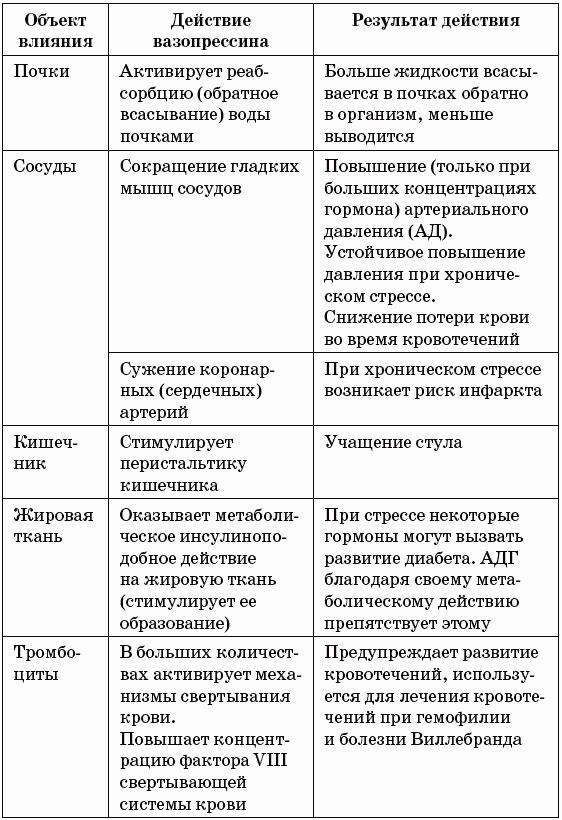 | Объект влияния | Действие вазопрессина | Результат действия |
|---|---|---|
| Почки | Активирует реабсорбцию (обратное всасывание) воды почками | Больше жидкости всасывается в почках обратно в организм, меньше выводится |
| Сосуды | Сокращение гладких мышц сосудов | Повышение (только при больших концентрациях гормона) артериального давления (АД). Устойчивое повышение давления при хроническом стрессе. Снижение потери крови во время кровотечений |
| | Сужение коронарных (сердечных) артерий | При хроническом стрессе возникает риск инфаркта |
| Кишечник | Стимулирует перистальтику кишечника | Учащение стула |
| Жировая ткань | Оказывает метаболическое инсулиноподобное действие на жировую ткань (стимулирует ее образование) | При стрессе некоторые гормоны могут вызвать развитие диабета. АДГ благодаря своему метаболическому действию препятствует этому |
| Тромбоциты | В больших количествах активирует механизмы свертывания крови. Повышает концентрацию фактора VIII свертывающей системы крови | Предупреждает развитие кровотечений, используется для лечения кровотечений при гемофилии и болезни Виллебранда |